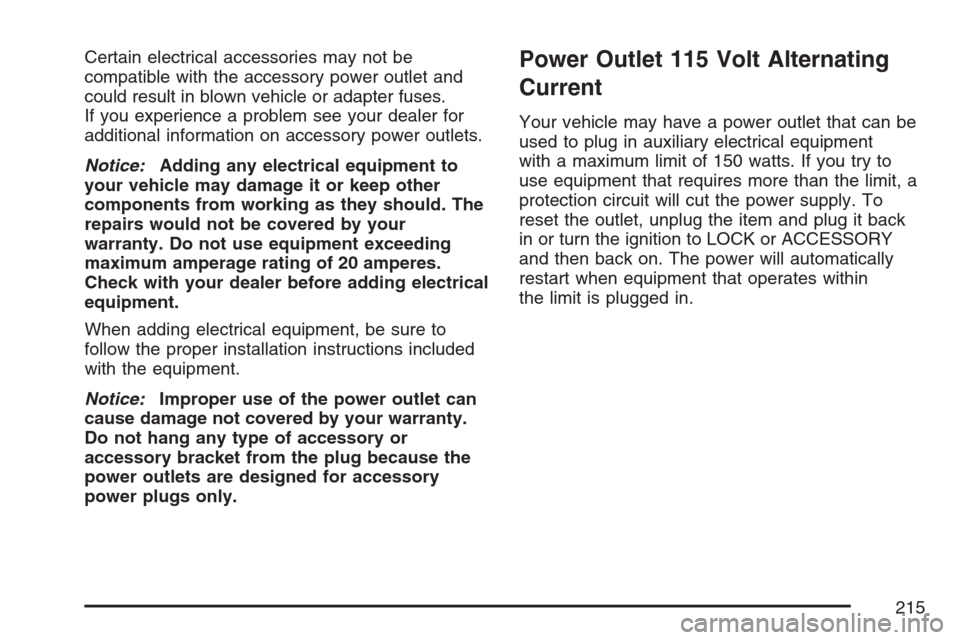 Certain electrical accessories may not be compatible with the accessory power outlet and could result in blown vehicle or adapter fuses. If you experience a problem see your dealer for additional information on accessory power outlets.

Notice: Adding any electrical equipment to your vehicle may damage it or keep other components from working as they should. The repairs would not be covered by your warranty. Do not use equipment exceeding maximum amperage rating of 20 amperes. Check with your dealer before adding electrical equipment.

When adding electrical equipment, be sure to follow the proper installation instructions included with the equipment.

Notice: Improper use of the power outlet can cause damage not covered by your warranty. Do not hang any type of accessory or accessory bracket from the plug because the power outlets are designed for accessory power plugs only.

Power Outlet 115 Volt Alternating Current

Your vehicle may have a power outlet that can be used to plug in auxiliary electrical equipment with a maximum limit of 150 watts. If you try to use equipment that requires more than the limit, a protection circuit will cut the power supply. To reset the outlet, unplug the item and plug it back in or turn the ignition to LOCK or ACCESSORY and then back on. The power will automatically restart when equipment that operates within the limit is plugged in.

215

carmanualsonline.info